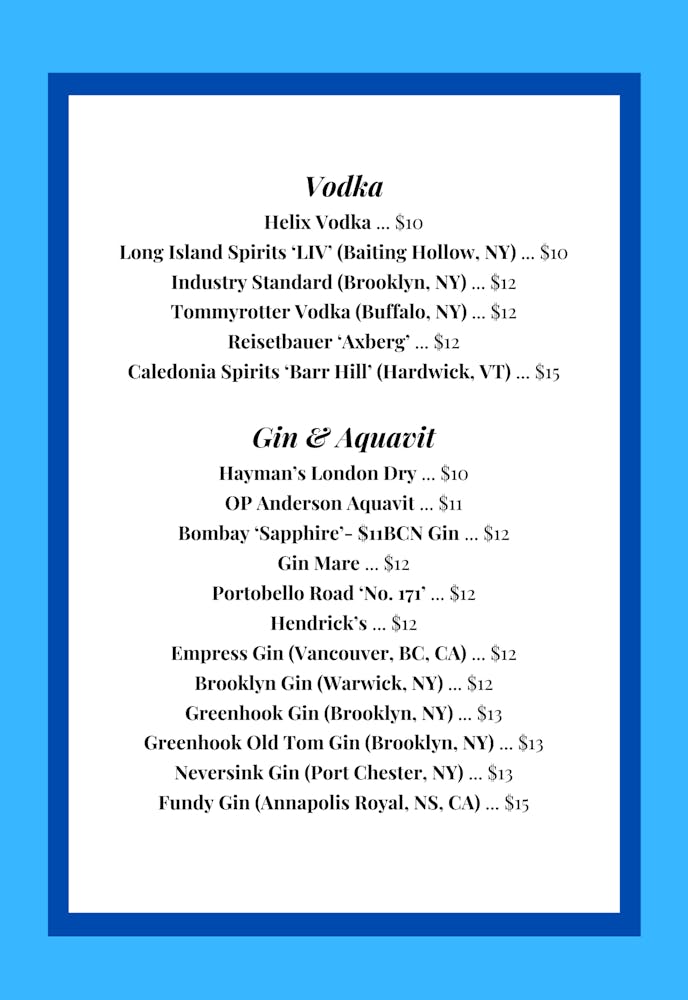 Vodka
Helix Vodka ... $10
Long Island Spirits 'LIV' (Baiting Hollow, NY) ... $10
Industry Standard (Brooklyn, NY) ... $12
Tommyrotter Vodka (Buffalo, NY) ... $12
Reisetbauer 'Axberg' ... $12
Caledonia Spirits 'Barr Hill' (Hardwick, VT) ... $15

Gin & Aquavit
Hayman's London Dry ... $10
OP Anderson Aquavit ... $11
Bombay 'Sapphire'- $11BCN Gin ... $12
Gin Mare ... $12
Portobello Road 'No. 171' ... $12
Hendrick's ... $12
Empress Gin (Vancouver, BC, CA) ... $12
Brooklyn Gin (Warwick, NY) ... $12
Greenhook Gin (Brooklyn, NY) ... $13
Greenhook Old Tom Gin (Brooklyn, NY) ... $13
Neversink Gin (Port Chester, NY) ... $13
Fundy Gin (Annapolis Royal, NS, CA) ... $15